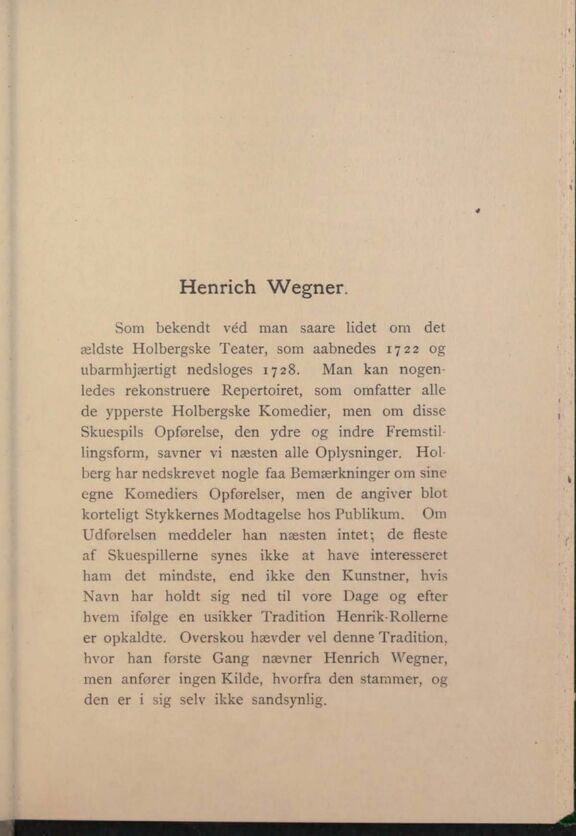 Henrich Wegner.

Som bekendt véd man saare lidet om det ældste Holbergske Teater, som aabnedes 1722 og ubarmhjærtigt nedsloges 1728. Man kan nogenledes rekonstruere Repertoiret, som omfatter alle de ypperste Holbergske Komedier, men om disse Skuespils Opførelse, den ydre og indre Fremstillingsform, savner vi næsten alle Oplysninger. Holberg har nedskrevet nogle faa Bemærkninger om sine egne Komediers Opførelser, men de angiver blot korteligt Stykkernes Modtagelse hos Publikum. Om Udførelsen meddeler han næsten intet; de fleste af Skuespillerne synes ikke at have interesseret ham det mindste, end ikke den Kunstner, hvis Navn har holdt sig ned til vore Dage og efter hvem ifølge en usikker Tradition Henrik-Rollerne er opkaldte. Overskou hævder vel denne Tradition, hvor han første Gang nævner Henrich Wegner, men anfører ingen Kilde, hvorfra den stammer, og den er i sig selv ikke sandsynlig.